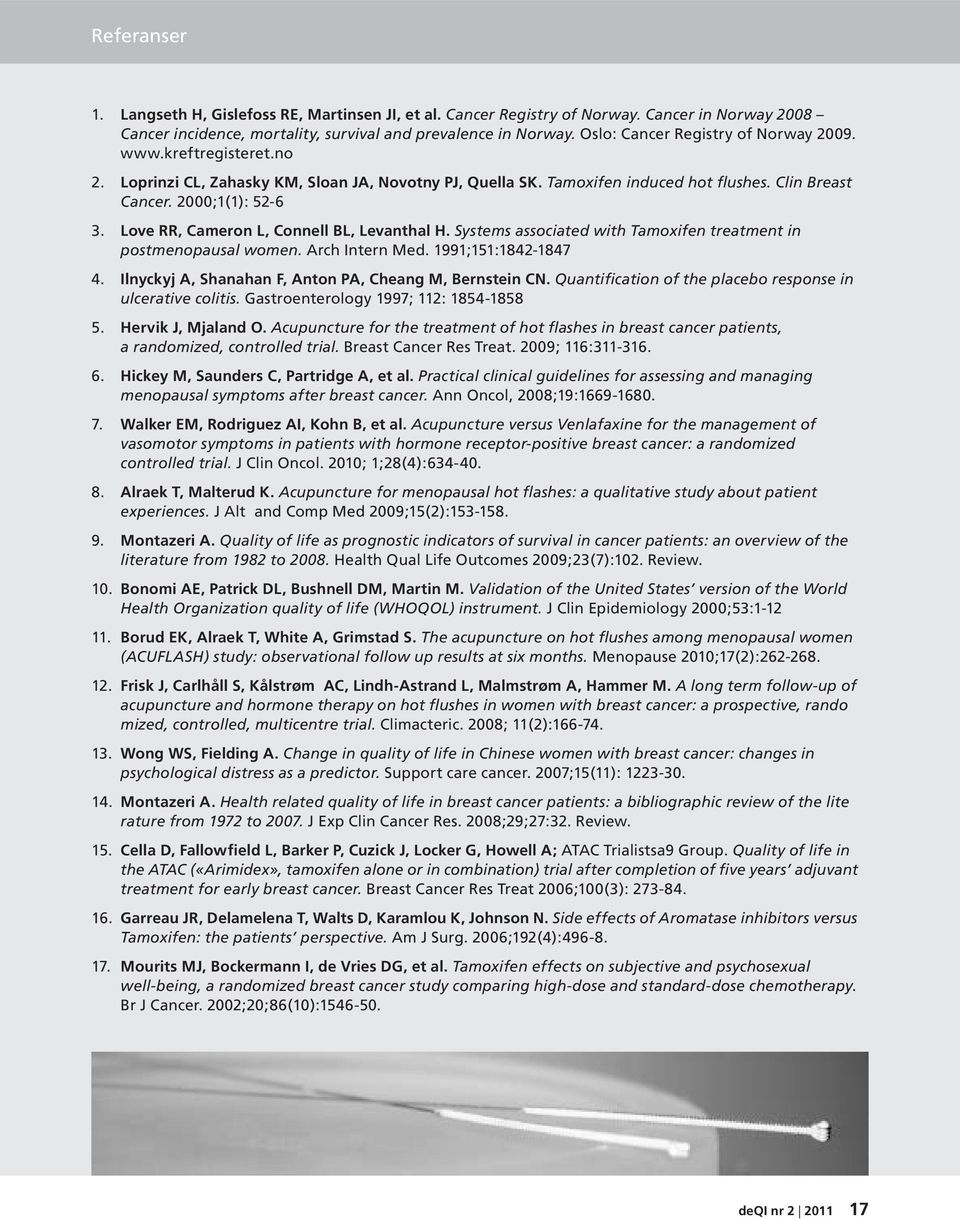 Referanser

1. Langseth H, Gislefoss RE, Martinsen JI, et al. Cancer Registry of Norway. Cancer in Norway 2008 – Cancer incidence, mortality, survival and prevalence in Norway. Oslo: Cancer Registry of Norway 2009. www.kreftregisteret.no

2. Loprinzi CL, Zahasky KM, Sloan JA, Novotny PJ, Quella SK. Tamoxifen induced hot flushes. Clin Breast Cancer. 2000;1(1): 52-6

3. Love RR, Cameron L, Connell BL, Levanthal H. Systems associated with Tamoxifen treatment in postmenopausal women. Arch Intern Med. 1991;151:1842-1847

4. Ilnyckyj A, Shanahan F, Anton PA, Cheang M, Bernstein CN. Quantification of the placebo response in ulcerative colitis. Gastroenterology 1997; 112: 1854-1858

5. Hervik J, Mjaland O. Acupuncture for the treatment of hot flashes in breast cancer patients, a randomized, controlled trial. Breast Cancer Res Treat. 2009; 116:311-316.

6. Hickey M, Saunders C, Partridge A, et al. Practical clinical guidelines for assessing and managing menopausal symptoms after breast cancer. Ann Oncol, 2008;19:1669-1680.

7. Walker EM, Rodriguez AI, Kohn B, et al. Acupuncture versus Venlafaxine for the management of vasomotor symptoms in patients with hormone receptor-positive breast cancer: a randomized controlled trial. J Clin Oncol. 2010; 1;28(4):634-40.

8. Alraek T, Malterud K. Acupuncture for menopausal hot flashes: a qualitative study about patient experiences. J Alt and Comp Med 2009;15(2):153-158.

9. Montazeri A. Quality of life as prognostic indicators of survival in cancer patients: an overview of the literature from 1982 to 2008. Health Qual Life Outcomes 2009;23(7):102. Review.

10. Bonomi AE, Patrick DL, Bushnell DM, Martin M. Validation of the United States' version of the World Health Organization quality of life (WHOQOL) instrument. J Clin Epidemiology 2000;53:1-12

11. Borud EK, Alraek T, White A, Grimstad S. The acupuncture on hot flushes among menopausal women (ACUFLASH) study: observational follow up results at six months. Menopause 2010;17(2):262-268.

12. Frisk J, Carlhåll S, Kålstrøm AC, Lindh-Astrand L, Malmstrøm A, Hammer M. A long term follow-up of acupuncture and hormone therapy on hot flushes in women with breast cancer: a prospective, rando mized, controlled, multicentre trial. Climacteric. 2008; 11(2):166-74.

13. Wong WS, Fielding A. Change in quality of life in Chinese women with breast cancer: changes in psychological distress as a predictor. Support care cancer. 2007;15(11): 1223-30.

14. Montazeri A. Health related quality of life in breast cancer patients: a bibliographic review of the lite rature from 1972 to 2007. J Exp Clin Cancer Res. 2008;29;27:32. Review.

15. Cella D, Fallowfield L, Barker P, Cuzick J, Locker G, Howell A; ATAC Trialistsa9 Group. Quality of life in the ATAC («Arimidex», tamoxifen alone or in combination) trial after completion of five years' adjuvant treatment for early breast cancer. Breast Cancer Res Treat 2006;100(3): 273-84.

16. Garreau JR, Delamelena T, Walts D, Karamlou K, Johnson N. Side effects of Aromatase inhibitors versus Tamoxifen: the patients' perspective. Am J Surg. 2006;192(4):496-8.

17. Mourits MJ, Bockermann I, de Vries DG, et al. Tamoxifen effects on subjective and psychosexual well-being, a randomized breast cancer study comparing high-dose and standard-dose chemotherapy. Br J Cancer. 2002;20;86(10):1546-50.

deQI nr 2 | 2011 17